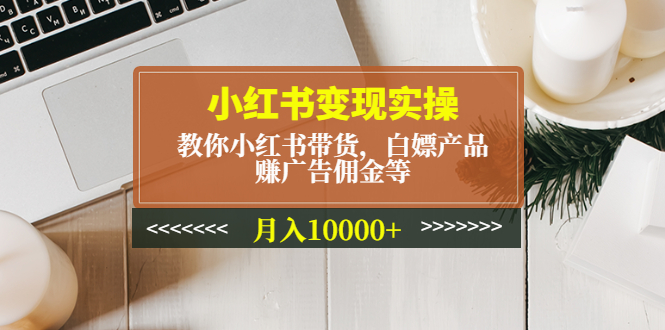 小红书变现实操

教你小红书带货，白嫖产品
赚广告佣金等

<<<<<<<< 月入10000+ >>>>>>>>